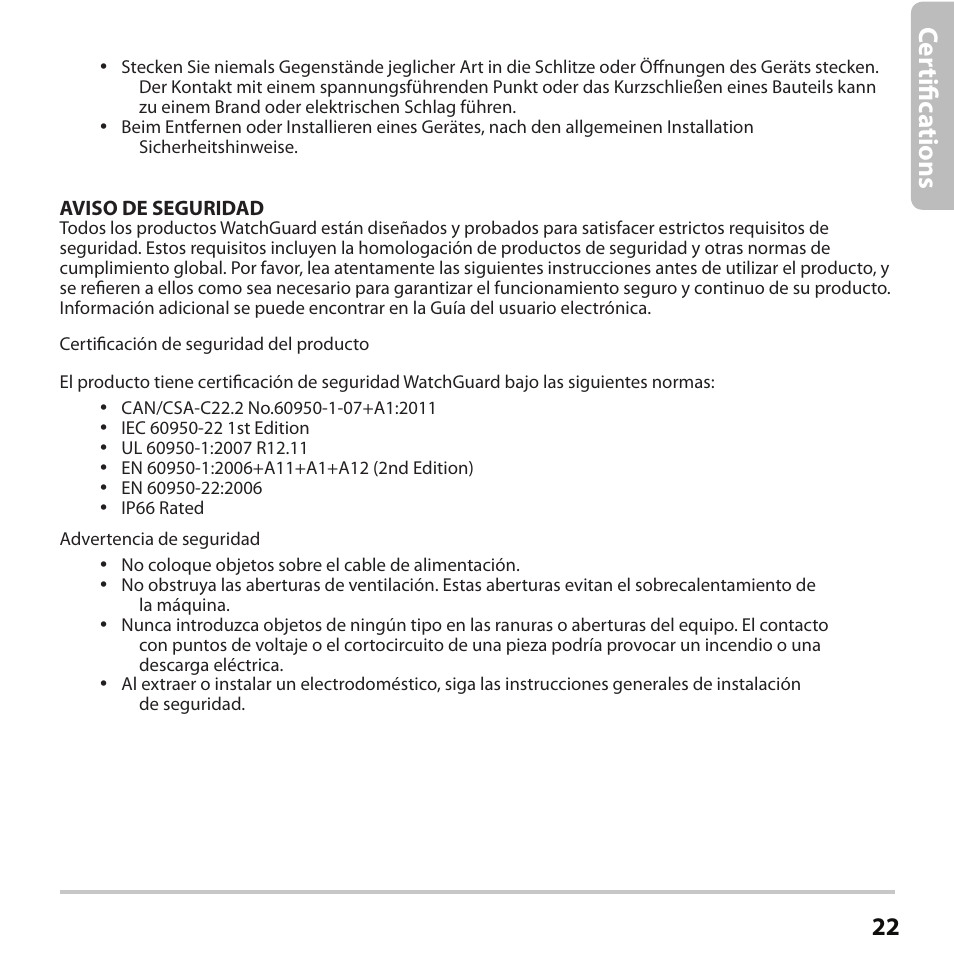 Certifications

• Stecken Sie niemals Gegenstände jeglicher Art in die Schlitze oder Öffnungen des Geräts stecken. Der Kontakt mit einem spannungsführenden Punkt oder das Kurzschließen eines Bauteils kann zu einem Brand oder elektrischen Schlag führen.
• Beim Entfernen oder Installieren eines Gerätes, nach den allgemeinen Installation Sicherheitshinweise.

AVISO DE SEGURIDAD
Todos los productos WatchGuard están diseñados y probados para satisfacer estrictos requisitos de seguridad. Estos requisitos incluyen la homologación de productos de seguridad y otras normas de cumplimiento global. Por favor, lea atentamente las siguientes instrucciones antes de utilizar el producto, y se refieren a ellos como sea necesario para garantizar el funcionamiento seguro y continuo de su producto. Información adicional se puede encontrar en la Guía del usuario electrónica.

Certificación de seguridad del producto

El producto tiene certificación de seguridad WatchGuard bajo las siguientes normas:
• CAN/CSA-C22.2 No.60950-1-07+A1:2011
• IEC 60950-22 1st Edition
• UL 60950-1:2007 R12.11
• EN 60950-1:2006+A11+A1+A12 (2nd Edition)
• EN 60950-22:2006
• IP66 Rated

Advertencia de seguridad
• No coloque objetos sobre el cable de alimentación.
• No obstruya las aberturas de ventilación. Estas aberturas evitan el sobrecalentamiento de la máquina.
• Nunca introduzca objetos de ningún tipo en las ranuras o aberturas del equipo. El contacto con puntos de voltaje o el cortocircuito de una pieza podría provocar un incendio o una descarga eléctrica.
• Al extraer o instalar un electrodoméstico, siga las instrucciones generales de instalación de seguridad.

22